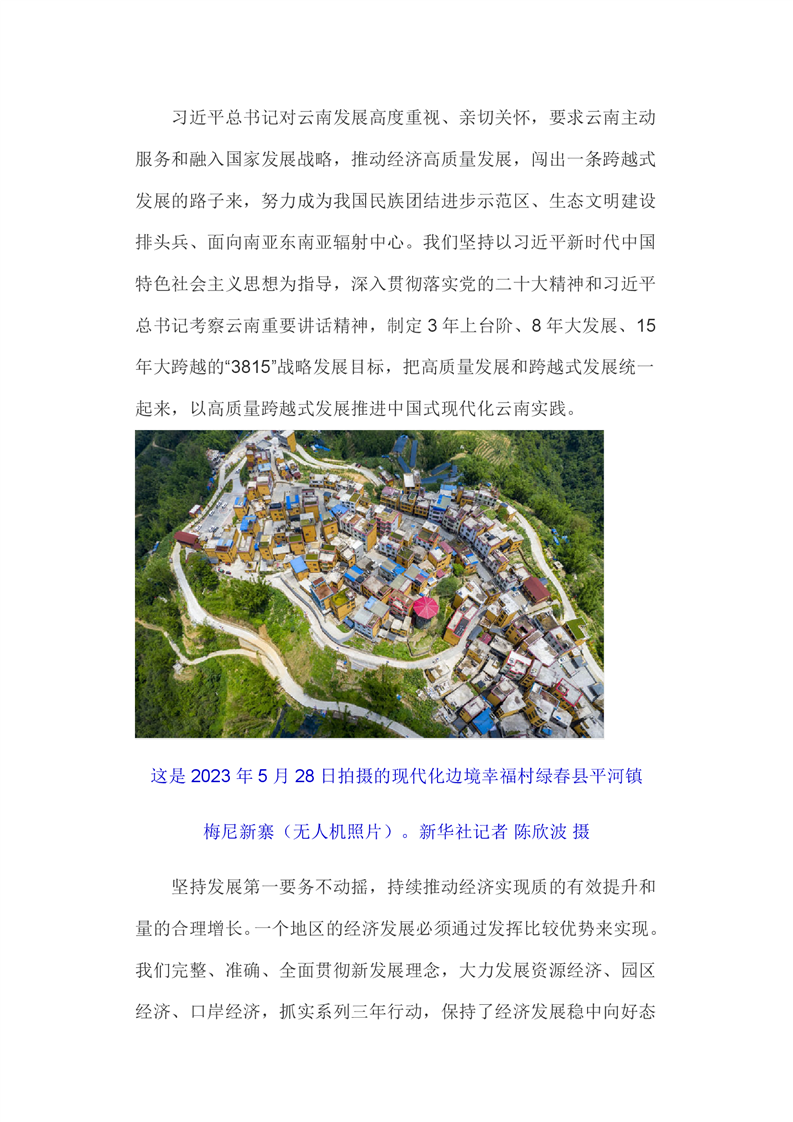 习近平总书记对云南发展高度重视、亲切关怀，要求云南主动服务和融入国家发展战略，推动经济高质量发展，闯出一条跨越式发展的路子来，努力成为我国民族团结进步示范区、生态文明建设排头兵、面向南亚东南亚辐射中心。我们坚持以习近平新时代中国特色社会主义思想为指导，深入贯彻落实党的二十大精神和习近平总书记考察云南重要讲话精神，制定 3 年上台阶、8 年大发展、15 年大跨越的“3815”战略发展目标，把高质量发展和跨越式发展统一起来，以高质量跨越式发展推进中国式现代化云南实践。

这是 2023 年 5 月 28 日拍摄的现代化边境幸福村绿春县平河镇梅尼新寨（无人机照片）。新华社记者 陈欣波 摄

坚持发展第一要务不动摇，持续推动经济实现质的有效提升和量的合理增长。一个地区的经济发展必须通过发挥比较优势来实现。我们完整、准确、全面贯彻新发展理念，大力发展资源经济、园区经济、口岸经济，抓实系列三年行动，保持了经济发展稳中向好态